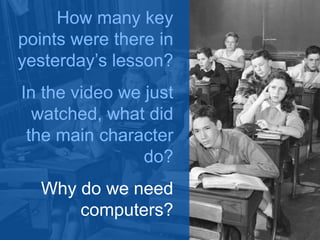 How many key points were there in yesterday's lesson?

In the video we just watched, what did the main character do?

Why do we need computers?